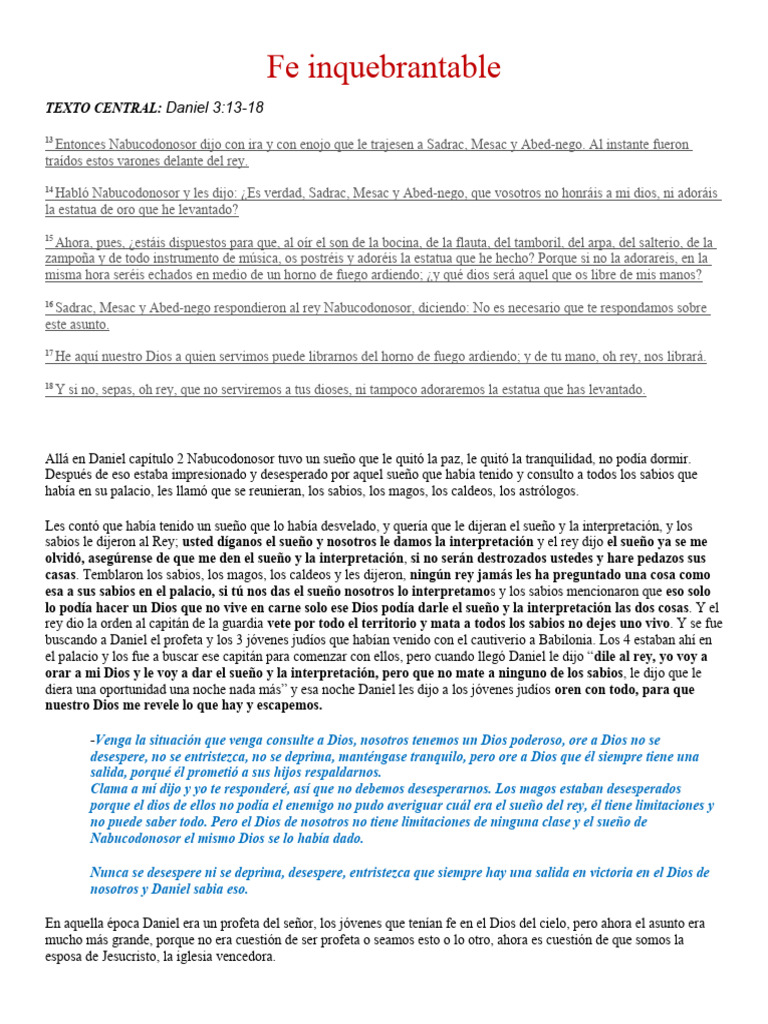 Fe inquebrantable

TEXTO CENTRAL: Daniel 3:13-18

$^{13}$ Entonces Nabucodonosor dijo con ira y con enojo que le trajesen a Sadrac, Mesac y Abed-nego. Al instante fueron traídos estos varones delante del rey.

$^{14}$ Habló Nabucodonosor y les dijo: ¿Es verdad, Sadrac, Mesac y Abed-nego, que vosotros no honráis a mi dios, ni adoráis la estatua de oro que he levantado?

$^{15}$ Ahora, pues, ¿estáis dispuestos para que, al oír el son de la bocina, de la flauta, del tamboril, del arpa, del salterio, de la zampoña y de todo instrumento de música, os postréis y adoréis la estatua que he hecho? Porque si no la adorareis, en la misma hora seréis echados en medio de un horno de fuego ardiendo; ¿y qué dios será aquel que os libre de mis manos?

$^{16}$ Sadrac, Mesac y Abed-nego respondieron al rey Nabucodonosor, diciendo: No es necesario que te respondamos sobre este asunto.

$^{17}$ He aquí nuestro Dios a quien servimos puede librarnos del horno de fuego ardiendo; y de tu mano, oh rey, nos librará.

$^{18}$ Y si no, sepas, oh rey, que no serviremos a tus dioses, ni tampoco adoraremos la estatua que has levantado.

Allá en Daniel capítulo 2 Nabucodonosor tuvo un sueño que le quitó la paz, le quitó la tranquilidad, no podía dormir. Después de eso estaba impresionado y desesperado por aquel sueño que había tenido y consulto a todos los sabios que había en su palacio, les llamó que se reunieran, los sabios, los magos, los caldeos, los astrólogos.

Les contó que había tenido un sueño que lo había desvelado, y quería que le dijeran el sueño y la interpretación, y los sabios le dijeron al Rey; usted díganos el sueño y nosotros le damos la interpretación y el rey dijo el sueño ya se me olvidó, asegúrense de que me den el sueño y la interpretación, si no serán destrozados ustedes y hare pedazos sus casas. Temblaron los sabios, los magos, los caldeos y les dijeron, ningún rey jamás les ha preguntado una cosa como esa a sus sabios en el palacio, si tú nos das el sueño nosotros lo interpretamos y los sabios mencionaron que eso solo lo podía hacer un Dios que no vive en carne solo ese Dios podía darle el sueño y la interpretación las dos cosas. Y el rey dio la orden al capitán de la guardia vete por todo el territorio y mata a todos los sabios no dejes uno vivo. Y se fue buscando a Daniel el profeta y los 3 jóvenes judíos que habían venido con el cautiverio a Babilonia. Los 4 estaban ahí en el palacio y los fue a buscar ese capitán para comenzar con ellos, pero cuando llegó Daniel le dijo "dile al rey, yo voy a orar a mi Dios y le voy a dar el sueño y la interpretación, pero que no mate a ninguno de los sabios, le dijo que le diera una oportunidad una noche nada más" y esa noche Daniel les dijo a los jóvenes judíos oren con todo, para que nuestro Dios me revele lo que hay y escapemos.

-Venga la situación que venga consulte a Dios, nosotros tenemos un Dios poderoso, ore a Dios no se desespere, no se entristezca, no se deprima, manténgase tranquilo, pero ore a Dios que él siempre tiene una salida, porqué él prometió a sus hijos respaldarnos.
Clama a mí dijo y yo te responderé, así que no debemos desesperarnos. Los magos estaban desesperados porque el dios de ellos no podía el enemigo no pudo averiguar cuál era el sueño del rey, él tiene limitaciones y no puede saber todo. Pero el Dios de nosotros no tiene limitaciones de ninguna clase y el sueño de Nabucodonosor el mismo Dios se lo había dado.

Nunca se desespere ni se deprima, desespere, entristezca que siempre hay una salida en victoria en el Dios de nosotros y Daniel sabia eso.

En aquella época Daniel era un profeta del señor, los jóvenes que tenían fe en el Dios del cielo, pero ahora el asunto era mucho más grande, porque no era cuestión de ser profeta o seamos esto o lo otro, ahora es cuestión de que somos la esposa de Jesucristo, la iglesia vencedora.